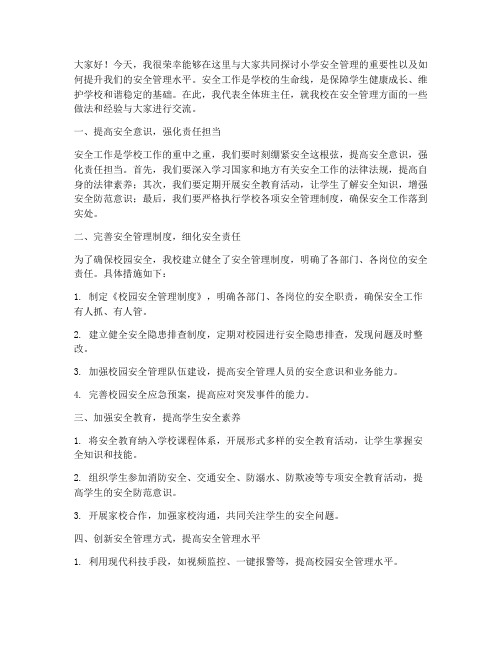 大家好！今天，我很荣幸能够在这里与大家共同探讨小学安全管理的重要性以及如何提升我们的安全管理水平。安全工作是学校的生命线，是保障学生健康成长、维护学校和谐稳定的基础。在此，我代表全体班主任，就我校在安全管理方面的一些做法和经验与大家进行交流。

一、提高安全意识，强化责任担当

安全工作是学校工作的重中之重，我们要时刻绷紧安全这根弦，提高安全意识，强化责任担当。首先，我们要深入学习国家和地方有关安全工作的法律法规，提高自身的法律素养；其次，我们要定期开展安全教育活动，让学生了解安全知识，增强安全防范意识；最后，我们要严格执行学校各项安全管理制度，确保安全工作落到实处。

二、完善安全管理制度，细化安全责任

为了确保校园安全，我校建立健全了安全管理制度，明确了各部门、各岗位的安全责任。具体措施如下：

1. 制定《校园安全管理制度》，明确各部门、各岗位的安全职责，确保安全工作有人抓、有人管。

2. 建立健全安全隐患排查制度，定期对校园进行安全隐患排查，发现问题及时整改。

3. 加强校园安全管理队伍建设，提高安全管理人员的安全意识和业务能力。

4. 完善校园安全应急预案，提高应对突发事件的能力。

三、加强安全教育，提高学生安全素养

1. 将安全教育纳入学校课程体系，开展形式多样的安全教育活动，让学生掌握安全知识和技能。

2. 组织学生参加消防安全、交通安全、防溺水、防欺凌等专项安全教育活动，提高学生的安全防范意识。

3. 开展家校合作，加强家校沟通，共同关注学生的安全问题。

四、创新安全管理方式，提高安全管理水平

1. 利用现代科技手段，如视频监控、一键报警等，提高校园安全管理水平。